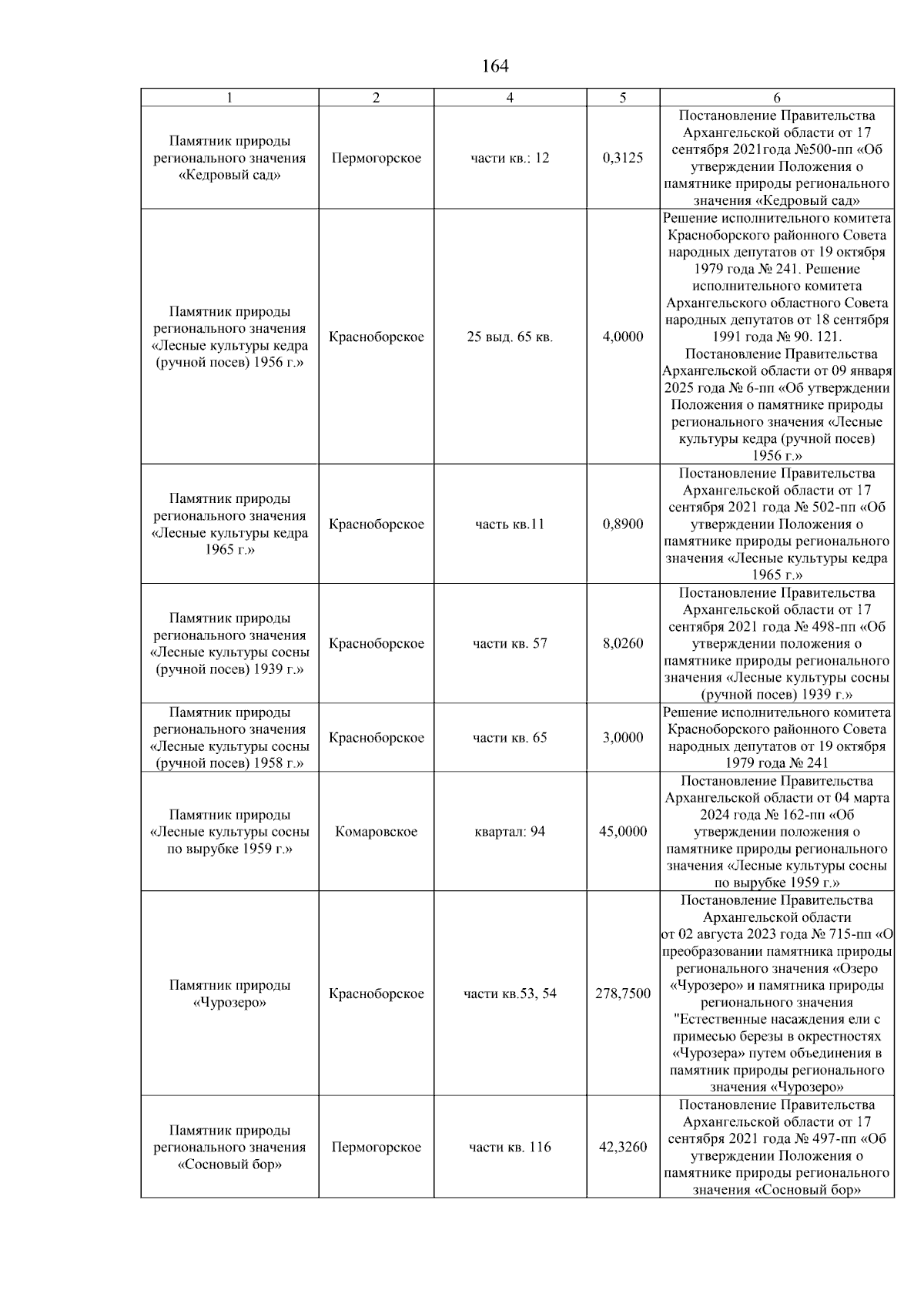 164

| 1 | 2 | 4 | 5 | 6 |
|---|---|---|---|---|
| Памятник природы регионального значения «Кедровый сад» | Пермогорское | части кв.: 12 | 0,3125 | Постановление Правительства Архангельской области от 17 сентября 2021года №500-пп «Об утверждении Положения о памятнике природы регионального значения «Кедровый сад» |
| Памятник природы регионального значения «Лесные культуры кедра (ручной посев) 1956 г.» | Красноборское | 25 выд. 65 кв. | 4,0000 | Решение исполнительного комитета Красноборского районного Совета народных депутатов от 19 октября 1979 года № 241. Решение исполнительного комитета Архангельского областного Совета народных депутатов от 18 сентября 1991 года № 90. 121. Постановление Правительства Архангельской области от 09 января 2025 года № 6-пп «Об утверждении Положения о памятнике природы регионального значения «Лесные культуры кедра (ручной посев) 1956 г.» |
| Памятник природы регионального значения «Лесные культуры кедра 1965 г.» | Красноборское | часть кв.11 | 0,8900 | Постановление Правительства Архангельской области от 17 сентября 2021 года № 502-пп «Об утверждении Положения о памятнике природы регионального значения «Лесные культуры кедра 1965 г.» |
| Памятник природы регионального значения «Лесные культуры сосны (ручной посев) 1939 г.» | Красноборское | части кв. 57 | 8,0260 | Постановление Правительства Архангельской области от 17 сентября 2021 года № 498-пп «Об утверждении положения о памятнике природы регионального значения «Лесные культуры сосны (ручной посев) 1939 г.» |
| Памятник природы регионального значения «Лесные культуры сосны (ручной посев) 1958 г.» | Красноборское | части кв. 65 | 3,0000 | Решение исполнительного комитета Красноборского районного Совета народных депутатов от 19 октября 1979 года № 241 |
| Памятник природы «Лесные культуры сосны по вырубке 1959 г.» | Комаровское | квартал: 94 | 45,0000 | Постановление Правительства Архангельской области от 04 марта 2024 года № 162-пп «Об утверждении положения о памятнике природы регионального значения «Лесные культуры сосны по вырубке 1959 г.» |
| Памятник природы «Чурозеро» | Красноборское | части кв.53, 54 | 278,7500 | Постановление Правительства Архангельской области от 02 августа 2023 года № 715-пп «О преобразовании памятника природы регионального значения «Озеро «Чурозеро» и памятника природы регионального значения "Естественные насаждения ели с примесью березы в окрестностях «Чурозера» путем объединения в памятник природы регионального значения «Чурозеро» |
| Памятник природы регионального значения «Сосновый бор» | Пермогорское | части кв. 116 | 42,3260 | Постановление Правительства Архангельской области от 17 сентября 2021 года № 497-пп «Об утверждении Положения о памятнике природы регионального значения «Сосновый бор» |